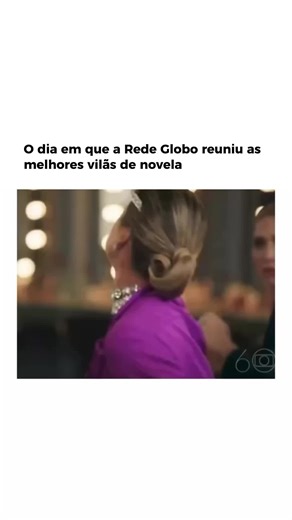 O dia em que a Rede Globo reuniu as melhores vilãs de novela

60